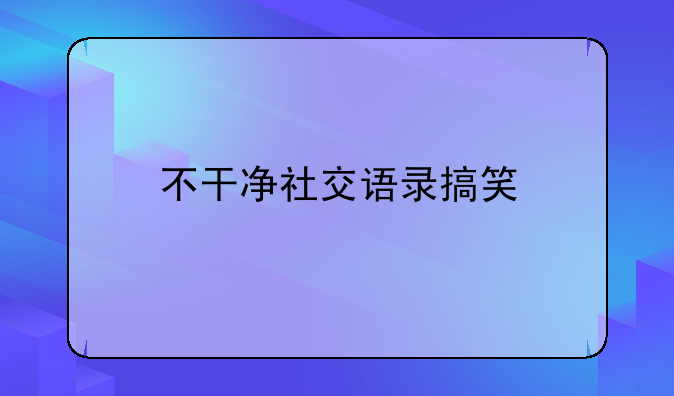 不干净社交语录搞笑